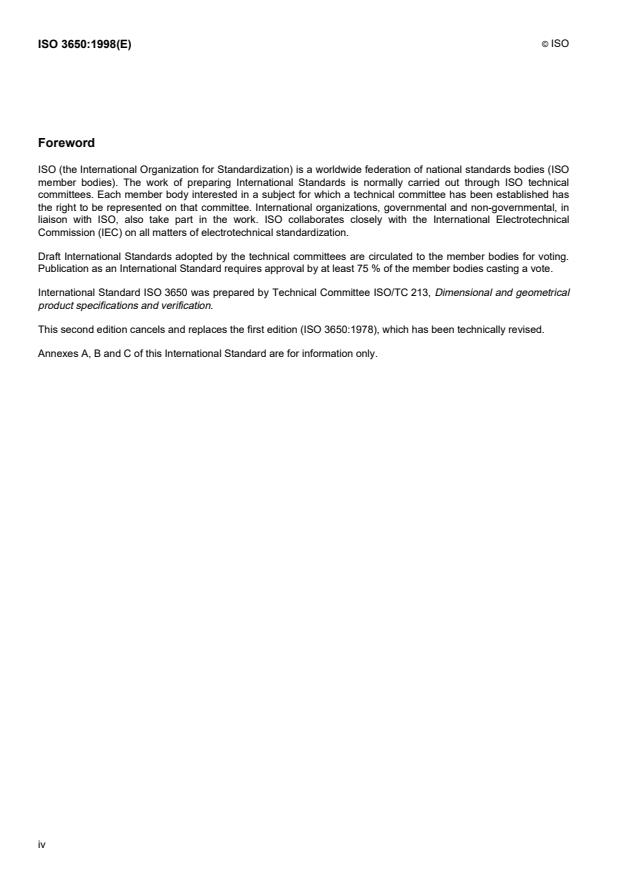 ISO 3650:1998(E)

© ISO

Foreword

ISO (the International Organization for Standardization) is a worldwide federation of national standards bodies (ISO member bodies). The work of preparing International Standards is normally carried out through ISO technical committees. Each member body interested in a subject for which a technical committee has been established has the right to be represented on that committee. International organizations, governmental and non-governmental, in liaison with ISO, also take part in the work. ISO collaborates closely with the International Electrotechnical Commission (IEC) on all matters of electrotechnical standardization.

Draft International Standards adopted by the technical committees are circulated to the member bodies for voting. Publication as an International Standard requires approval by at least 75 % of the member bodies casting a vote.

International Standard ISO 3650 was prepared by Technical Committee ISO/TC 213, Dimensional and geometrical product specifications and verification.

This second edition cancels and replaces the first edition (ISO 3650:1978), which has been technically revised.

Annexes A, B and C of this International Standard are for information only.

iv